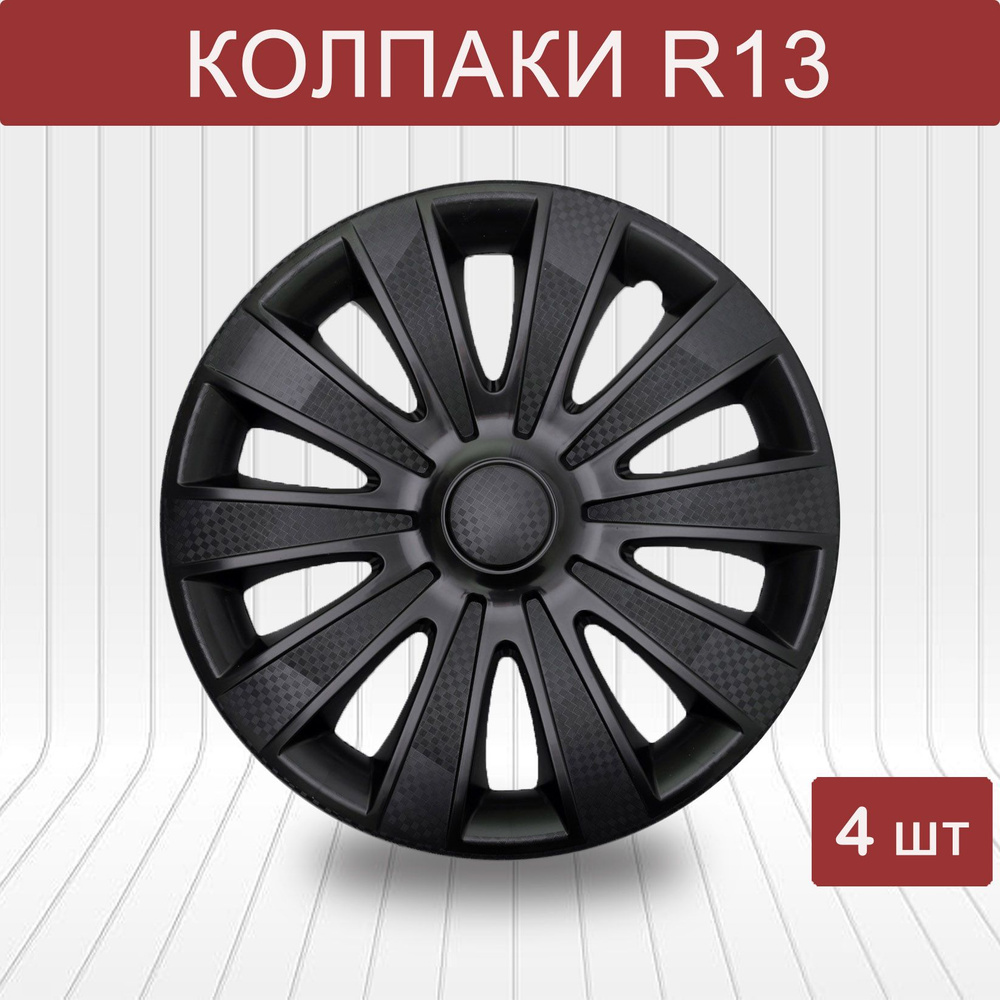 КОЛПАКИ R13

4 шт